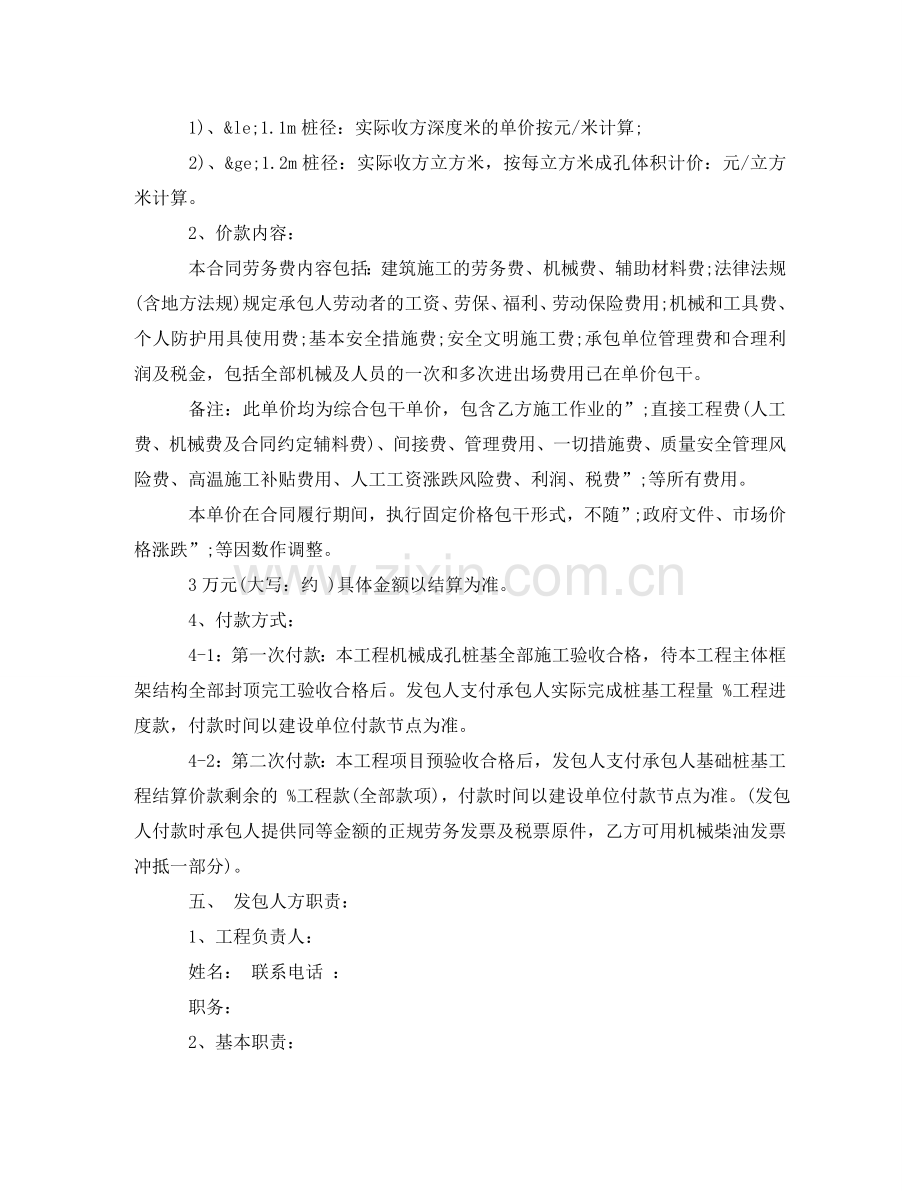 1)、&le;1.1m桩径：实际收方深度米的单价按元/米计算;

2)、&ge;1.2m桩径：实际收方立方米，按每立方米成孔体积计价：元/立方米计算。

2、价款内容：

本合同劳务费内容包括：建筑施工的劳务费、机械费、辅助材料费;法律法规(含地方法规)规定承包人劳动者的工资、劳保、福利、劳动保险费用;机械和工具费、个人防护用具使用费;基本安全措施费;安全文明施工费;承包单位管理费和合理利润及税金，包括全部机械及人员的一次和多次进出场费用已在单价包干。

备注：此单价均为综合包干单价，包含乙方施工作业的”;直接工程费(人工费、机械费及合同约定辅料费)、间接费、管理费用、一切措施费、质量安全管理风险费、高温施工补贴费用、人工工资涨跌风险费、利润、税费”;等所有费用。

本单价在合同履行期间，执行固定价格包干形式，不随”;政府文件、市场价格涨跌”;等因数作调整。

3万元(大写：约 )具体金额以结算为准。

4、付款方式：

4-1：第一次付款：本工程机械成孔桩基全部施工验收合格，待本工程主体框架结构全部封顶完工验收合格后。发包人支付承包人实际完成桩基工程量 %工程进度款，付款时间以建设单位付款节点为准。

4-2：第二次付款：本工程项目预验收合格后，发包人支付承包人基础桩基工程结算价款剩余的 %工程款(全部款项)，付款时间以建设单位付款节点为准。(发包人付款时承包人提供同等金额的正规劳务发票及税票原件，乙方可用机械柴油发票冲抵一部分)。

五、 发包人方职责：

1、工程负责人：

姓名： 联系电话 ：

职务：

2、基本职责：

www.zixin.com.cn